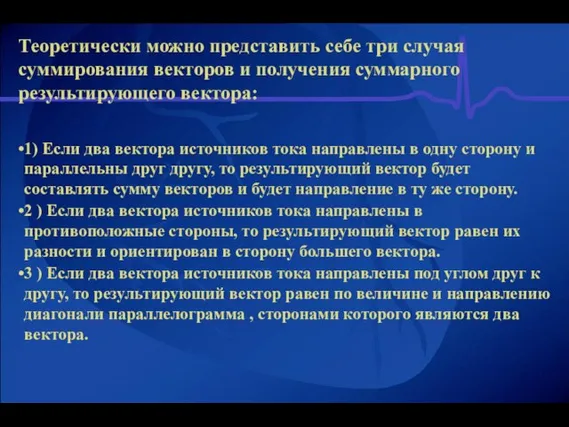 Теоретически можно представить себе три случая суммирования векторов и получения суммарного результирующего вектора:

•1) Если два вектора источников тока направлены в одну сторону и параллельны друг другу, то результирующий вектор будет составлять сумму векторов и будет направление в ту же сторону.
•2 ) Если два вектора источников тока направлены в противоположные стороны, то результирующий вектор равен их разности и ориентирован в сторону большего вектора.
•3 ) Если два вектора источников тока направлены под углом друг к другу, то результирующий вектор равен по величине и направлению диагонали параллелограмма , сторонами которого являются два вектора.